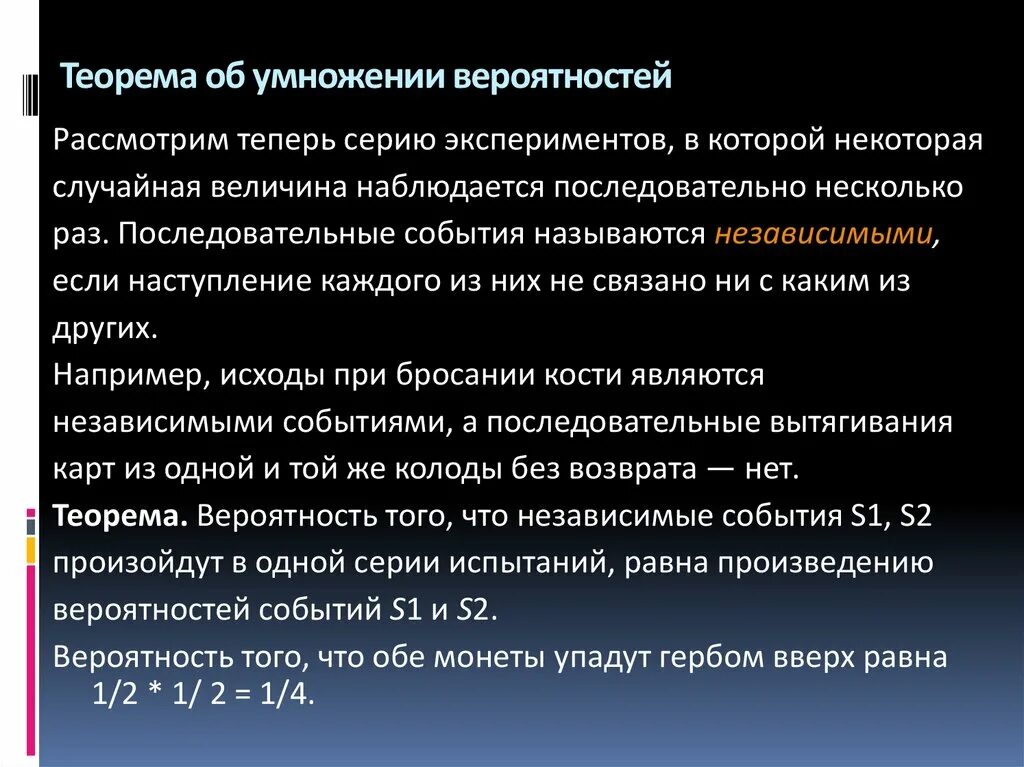 Теорема об умножении вероятностей

Рассмотрим теперь серию экспериментов, в которой некоторая случайная величина наблюдается последовательно несколько раз. Последовательные события называются независимыми, если наступление каждого из них не связано ни с каким из других.

Например, исходы при бросании кости являются независимыми событиями, а последовательные вытягивания карт из одной и той же колоды без возврата — нет.

Теорема. Вероятность того, что независимые события S1, S2 произойдут в одной серии испытаний, равна произведению вероятностей событий S1 и S2.

Вероятность того, что обе монеты упадут гербом вверх равна 1/2 * 1/ 2 = 1/4.